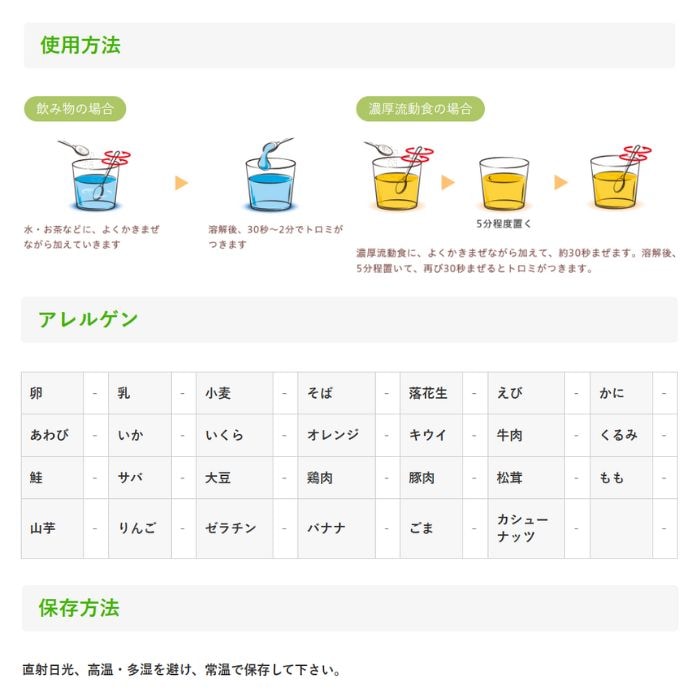 使用方法

飲み物の場合

水・お茶などに、よくかきまぜながら加えていきます

溶解後、30秒～2分でトロミがつきます

濃厚流動食の場合

5分程度置く

濃厚流動食に、よくかきまぜながら加えて、約30秒まぜます。溶解後、5分程置いて、再び30秒まぜるとトロミがつきます。

アレルゲン

| 卵 | - | 乳 | - | 小麦 | - | そば | - | 落花生 | - | えび | - | かに | - |
|---|---|---|---|---|---|---|---|---|---|---|---|---|---|
| あわび | - | いか | - | いくら | - | オレンジ | - | キウイ | - | 牛肉 | - | くるみ | - |
| 鮭 | - | サバ | - | 大豆 | - | 鶏肉 | - | 豚肉 | - | 松茸 | - | もも | - |
| 山芋 | - | りんご | - | ゼラチン | - | バナナ | - | ごま | - | カシューナッツ | - |  | - |

保存方法

直射日光、高温・多湿を避け、常温で保存して下さい。